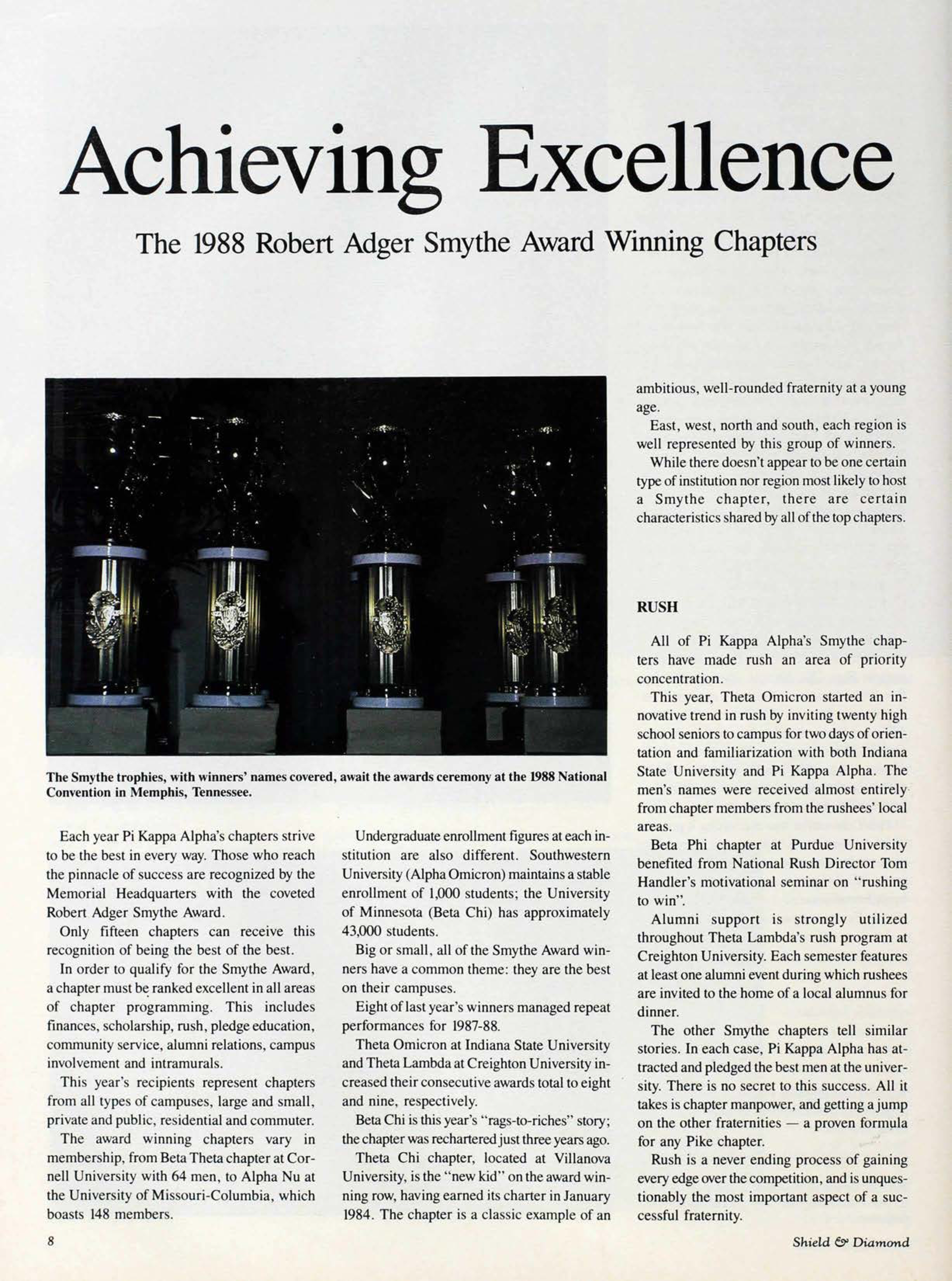 Achieving Excellence

The 1988 Robert Adger Smythe Award Winning Chapters

The Smythe trophies, with winners' names covered, await the awards ceremony at the 1988 National Convention in Memphis, Tennessee.

Each year Pi Kappa Alpha's chapters strive to be the best in every way. Those who reach the pinnacle of success are recognized by the Memorial Headquarters with the coveted Robert Adger Smythe Award.

Only fifteen chapters can receive this recognition of being the best of the best.

In order to qualify for the Smythe Award, a chapter must be ranked excellent in all areas of chapter programming. This includes finances, scholarship, rush, pledge education, community service, alumni relations, campus involvement and intramurals.

This year's recipients represent chapters from all types of campuses, large and small, private and public, residential and commuter.

The award winning chapters vary in membership, from Beta Theta chapter at Cornell University with 64 men, to Alpha Nu at the University of Missouri-Columbia, which boasts 148 members.

Undergraduate enrollment figures at each institution are also different. Southwestern University (Alpha Omicron) maintains a stable enrollment of 1,000 students; the University of Minnesota (Beta Chi) has approximately 43,000 students.

Big or small, all of the Smythe Award winners have a common theme: they are the best on their campuses.

Eight of last year's winners managed repeat performances for 1987-88.

Theta Omicron at Indiana State University and Theta Lambda at Creighton University increased their consecutive awards total to eight and nine, respectively.

Beta Chi is this year's "rags-to-riches" story; the chapter was rechartered just three years ago.

Theta Chi chapter, located at Villanova University, is the "new kid" on the award winning row, having earned its charter in January 1984. The chapter is a classic example of an ambitious, well-rounded fraternity at a young age.

East, west, north and south, each region is well represented by this group of winners.

While there doesn't appear to be one certain type of institution nor region most likely to host a Smythe chapter, there are certain characteristics shared by all of the top chapters.

RUSH

All of Pi Kappa Alpha's Smythe chapters have made rush an area of priority concentration.

This year, Theta Omicron started an innovative trend in rush by inviting twenty high school seniors to campus for two days of orientation and familiarization with both Indiana State University and Pi Kappa Alpha. The men's names were received almost entirely from chapter members from the rushees' local areas.

Beta Phi chapter at Purdue University benefited from National Rush Director Tom Handler's motivational seminar on "rushing to win".

Alumni support is strongly utilized throughout Theta Lambda's rush program at Creighton University. Each semester features at least one alumni event during which rushees are invited to the home of a local alumnus for dinner.

The other Smythe chapters tell similar stories. In each case, Pi Kappa Alpha has attracted and pledged the best men at the university. There is no secret to this success. All it takes is chapter manpower, and getting a jump on the other fraternities — a proven formula for any Pike chapter.

Rush is a never ending process of gaining every edge over the competition, and is unquestionably the most important aspect of a successful fraternity.

8

Shield & Diamond